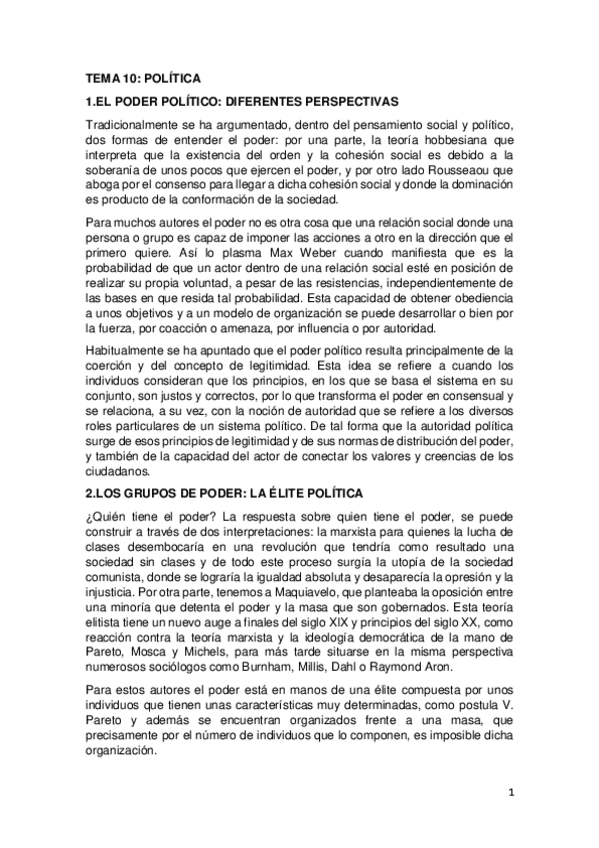 TEMA 10: POLÍTICA

1.EL PODER POLÍTICO: DIFERENTES PERSPECTIVAS

Tradicionalmente se ha argumentado, dentro del pensamiento social y político, dos formas de entender el poder: por una parte, la teoría hobbesiana que interpreta que la existencia del orden y la cohesión social es debido a la soberanía de unos pocos que ejercen el poder, y por otro lado Rousseaou que aboga por el consenso para llegar a dicha cohesión social y donde la dominación es producto de la conformación de la sociedad.

Para muchos autores el poder no es otra cosa que una relación social donde una persona o grupo es capaz de imponer las acciones a otro en la dirección que el primero quiere. Así lo plasma Max Weber cuando manifiesta que es la probabilidad de que un actor dentro de una relación social esté en posición de realizar su propia voluntad, a pesar de las resistencias, independientemente de las bases en que resida tal probabilidad. Esta capacidad de obtener obediencia a unos objetivos y a un modelo de organización se puede desarrollar o bien por la fuerza, por coacción o amenaza, por influencia o por autoridad.

Habitualmente se ha apuntado que el poder político resulta principalmente de la coerción y del concepto de legitimidad. Esta idea se refiere a cuando los individuos consideran que los principios, en los que se basa el sistema en su conjunto, son justos y correctos, por lo que transforma el poder en consensual y se relaciona, a su vez, con la noción de autoridad que se refiere a los diversos roles particulares de un sistema político. De tal forma que la autoridad política surge de esos principios de legitimidad y de sus normas de distribución del poder, y también de la capacidad del actor de conectar los valores y creencias de los ciudadanos.

2.LOS GRUPOS DE PODER: LA ÉLITE POLÍTICA

¿Quién tiene el poder? La respuesta sobre quien tiene el poder, se puede construir a través de dos interpretaciones: la marxista para quienes la lucha de clases desembocaría en una revolución que tendría como resultado una sociedad sin clases y de todo este proceso surgía la utopía de la sociedad comunista, donde se lograría la igualdad absoluta y desaparecía la opresión y la injusticia. Por otra parte, tenemos a Maquiavelo, que planteaba la oposición entre una minoría que detenta el poder y la masa que son gobernados. Esta teoría elitista tiene un nuevo auge a finales del siglo XIX y principios del siglo XX, como reacción contra la teoría marxista y la ideología democrática de la mano de Pareto, Mosca y Michels, para más tarde situarse en la misma perspectiva numerosos sociólogos como Burnham, Millis, Dahl o Raymond Aron.

Para estos autores el poder está en manos de una élite compuesta por unos individuos que tienen unas características muy determinadas, como postula V. Pareto y además se encuentran organizados frente a una masa, que precisamente por el número de individuos que lo componen, es imposible dicha organización.

1